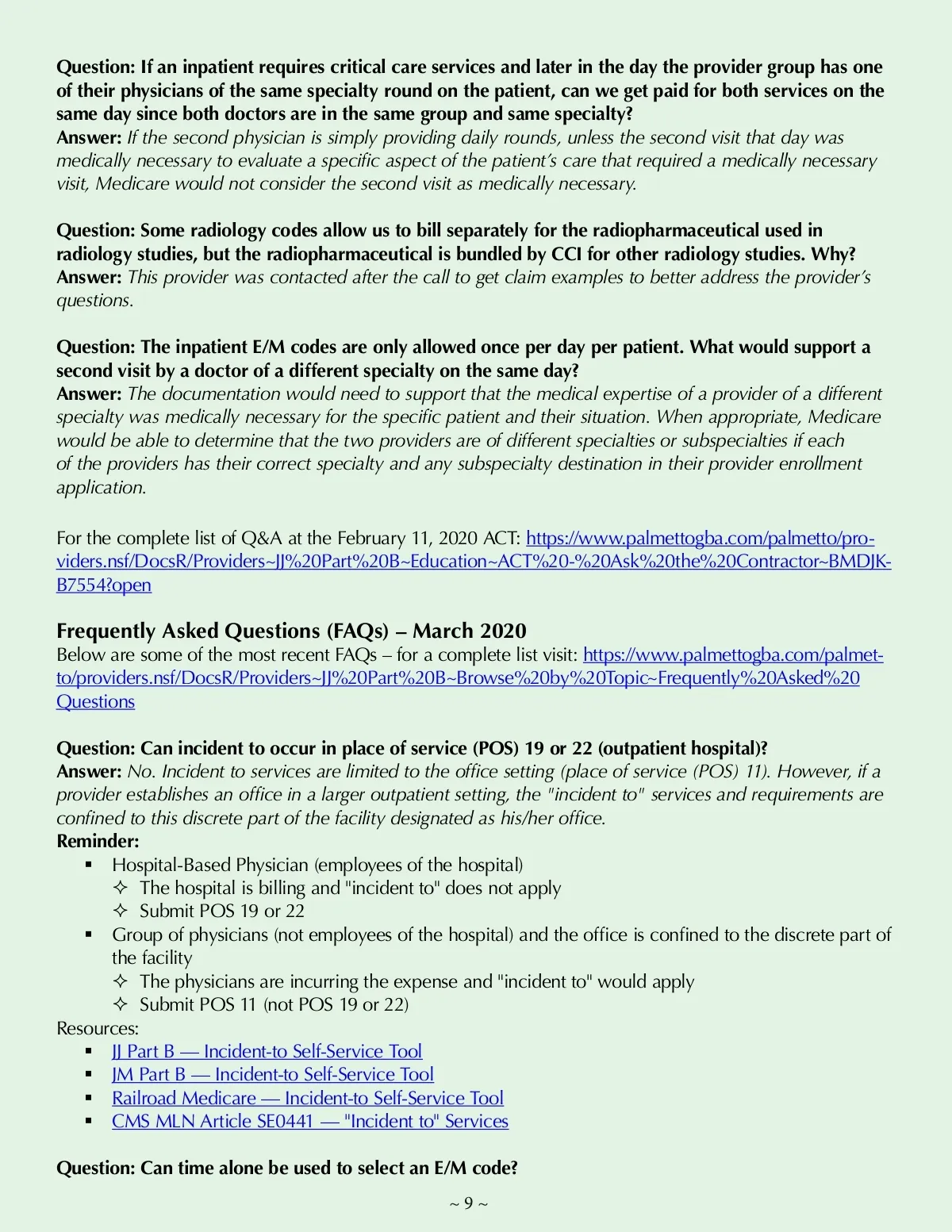 Question: If an inpatient requires critical care services and later in the day the provider group has one of their physicians of the same specialty round on the patient, can we get paid for both services on the same day since both doctors are in the same group and same specialty?
Answer: If the second physician is simply providing daily rounds, unless the second visit that day was medically necessary to evaluate a specific aspect of the patient's care that required a medically necessary visit, Medicare would not consider the second visit as medically necessary.

Question: Some radiology codes allow us to bill separately for the radiopharmaceutical used in radiology studies, but the radiopharmaceutical is bundled by CCI for other radiology studies. Why?
Answer: This provider was contacted after the call to get claim examples to better address the provider's questions.

Question: The inpatient E/M codes are only allowed once per day per patient. What would support a second visit by a doctor of a different specialty on the same day?
Answer: The documentation would need to support that the medical expertise of a provider of a different specialty was medically necessary for the specific patient and their situation. When appropriate, Medicare would be able to determine that the two providers are of different specialties or subspecialties if each of the providers has their correct specialty and any subspecialty destination in their provider enrollment application.

For the complete list of Q&A at the February 11, 2020 ACT: https://www.palmettogba.com/palmetto/providers.nsf/DocsR/Providers~JJ%20Part%20B~Education~ACT%20-%20Ask%20the%20Contractor~BMDJKB7554?open

Frequently Asked Questions (FAQs) – March 2020
Below are some of the most recent FAQs – for a complete list visit: https://www.palmettogba.com/palmetto/providers.nsf/DocsR/Providers~JJ%20Part%20B~Browse%20by%20Topic~Frequently%20Asked%20Questions

Question: Can incident to occur in place of service (POS) 19 or 22 (outpatient hospital)?
Answer: No. Incident to services are limited to the office setting (place of service (POS) 11). However, if a provider establishes an office in a larger outpatient setting, the "incident to" services and requirements are confined to this discrete part of the facility designated as his/her office.
Reminder:
▪ Hospital-Based Physician (employees of the hospital)
✧ The hospital is billing and "incident to" does not apply
✧ Submit POS 19 or 22
▪ Group of physicians (not employees of the hospital) and the office is confined to the discrete part of the facility
✧ The physicians are incurring the expense and "incident to" would apply
✧ Submit POS 11 (not POS 19 or 22)
Resources:
▪ JJ Part B — Incident-to Self-Service Tool
▪ JM Part B — Incident-to Self-Service Tool
▪ Railroad Medicare — Incident-to Self-Service Tool
▪ CMS MLN Article SE0441 — "Incident to" Services

Question: Can time alone be used to select an E/M code?

~ 9 ~